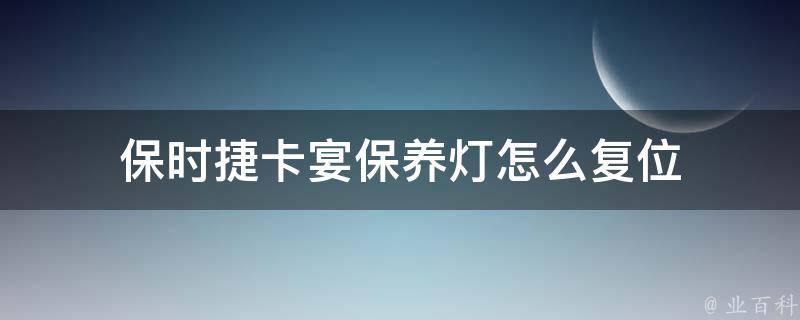 保时捷卡宴保养灯怎么复位

@ 业百科